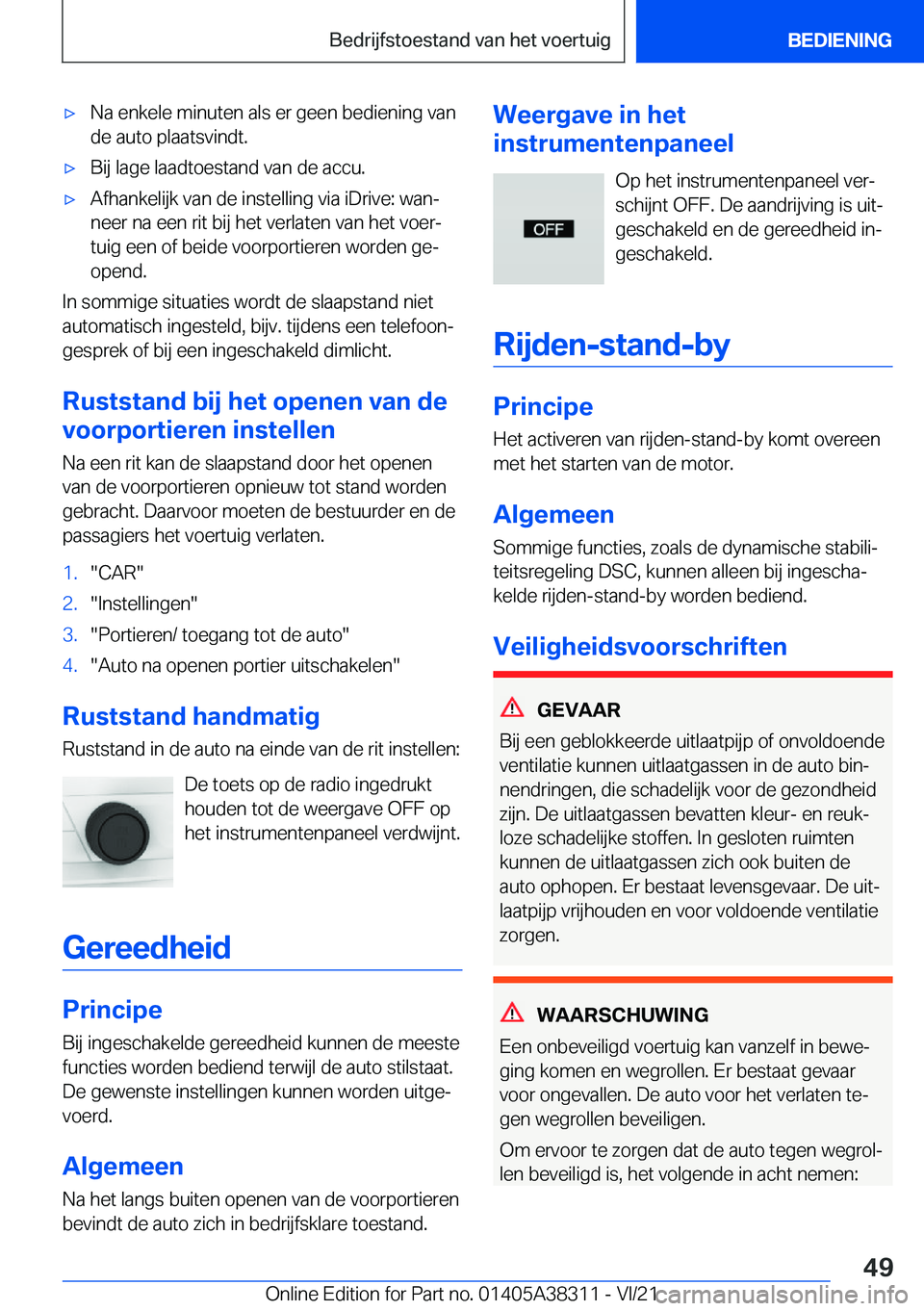 Bedrijfstoestand van het voertuig

BEDIENING

▷ Na enkele minuten als er geen bediening van de auto plaatsvindt.

▷ Bij lage laadtoestand van de accu.

▷ Afhankelijk van de instelling via iDrive: wanneer na een rit bij het verlaten van het voertuig een of beide voorportieren worden geopend.

In sommige situaties wordt de slaapstand niet automatisch ingesteld, bijv. tijdens een telefoongesprek of bij een ingeschakeld dimlicht.

Ruststand bij het openen van de voorportieren instellen

Na een rit kan de slaapstand door het openen van de voorportieren opnieuw tot stand worden gebracht. Daarvoor moeten de bestuurder en de passagiers het voertuig verlaten.

1. "CAR"

2. "Instellingen"

3. "Portieren/ toegang tot de auto"

4. "Auto na openen portier uitschakelen"

Ruststand handmatig

Ruststand in de auto na einde van de rit instellen:

De toets op de radio ingedrukt houden tot de weergave OFF op het instrumentenpaneel verdwijnt.

Gereedheid

Principe

Bij ingeschakelde gereedheid kunnen de meeste functies worden bediend terwijl de auto stilstaat. De gewenste instellingen kunnen worden uitgevoerd.

Algemeen

Na het langs buiten openen van de voorportieren bevindt de auto zich in bedrijfsklare toestand.

Weergave in het instrumentenpaneel

OFF

Op het instrumentenpaneel verschijnt OFF. De aandrijving is uitgeschakeld en de gereedheid ingeschakeld.

Rijden-stand-by

Principe

Het activeren van rijden-stand-by komt overeen met het starten van de motor.

Algemeen

Sommige functies, zoals de dynamische stabiliteitsregeling DSC, kunnen alleen bij ingeschakelde rijden-stand-by worden bediend.

Veiligheidsvoorschriften

GEVAAR

Bij een geblokkeerde uitlaatpijp of onvoldoende ventilatie kunnen uitlaatgassen in de auto binnendringen, die schadelijk voor de gezondheid zijn. De uitlaatgassen bevatten kleur- en reukloze schadelijke stoffen. In gesloten ruimten kunnen de uitlaatgassen zich ook buiten de auto ophopen. Er bestaat levensgevaar. De uitlaatpijp vrijhouden en voor voldoende ventilatie zorgen.

WAARSCHUWING

Een onbeveiligd voertuig kan vanzelf in beweging komen en wegrollen. Er bestaat gevaar voor ongevallen. De auto voor het verlaten tegen wegrollen beveiligen.

Om ervoor te zorgen dat de auto tegen wegrollen beveiligd is, het volgende in acht nemen:

49

Online Edition for Part no. 01405A38311 - VI/21 carmanualsonline.info